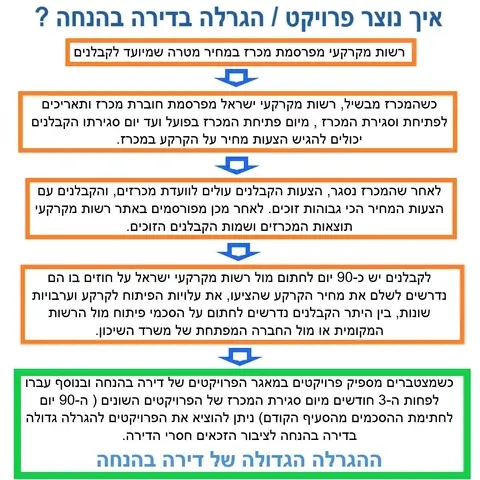 איך נוצר פרויקט / הגרלה בדירה בהנחה ?

רשות מקרקעי מפרסמת מכרז במחיר מטרה שמיועד לקבלנים

כשהמכרז מבשיל, רשות מקרקעי ישראל מפרסמת חוברת מכרז ותאריכים לפתיחת וסגירת המכרז , מיום פתיחת המכרז בפועל ועד יום סגירתו הקבלנים יכולים להגיש הצעות מחיר על הקרקע במכרז.

לאחר שהמכרז נסגר, הצעות הקבלנים עולים לוועדת מכרזים, והקבלנים עם הצעות המחיר הכי גבוהות זוכים. לאחר מכן מפורסמים באתר רשות מקרקעי תוצאות המכרזים ושמות הקבלנים הזוכים.

לקבלנים יש כ-90 יום לחתום מול רשות מקרקעי ישראל על חוזים בו הם נדרשים לשלם את מחיר הקרקע שהציעו, את עלויות הפיתוח לקרקע וערבויות שונות, בין היתר הקבלנים נדרשים לחתום על הסכמי פיתוח מול הרשות המקומית או מול החברה המפתחת של משרד השיכון.

כשמצטברים מספיק פרויקטים במאגר הפרויקטים של דירה בהנחה ובנוסף עברו לפחות ה-3 חודשים מיום סגירת המכרז של הפרויקטים השונים ( ה-90 יום לחתימת ההסכמים מהסעיף הקודם) ניתן להוציא את הפרויקטים להגרלה גדולה בדירה בהנחה לציבור הזכאים חסרי הדירה.

ההגרלה הגדולה של דירה בהנחה